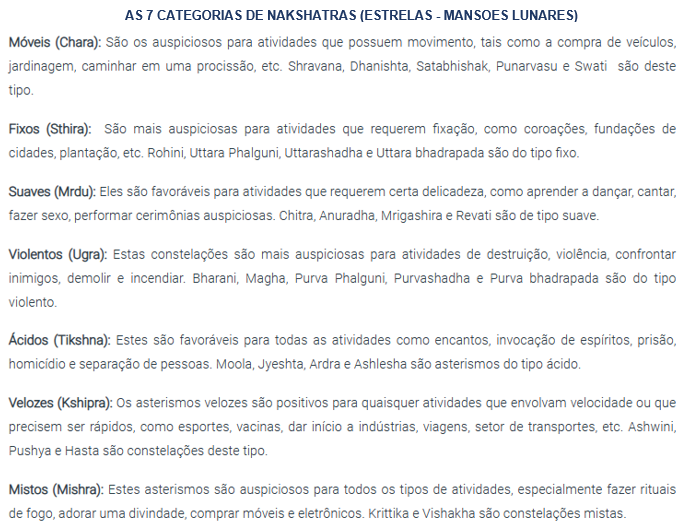 AS 7 CATEGORIAS DE NAKSHATRAS (ESTRELAS - MANSOES LUNARES)

Móveis (Chara): São os auspiciosos para atividades que possuem movimento, tais como a compra de veículos, jardinagem, caminhar em uma procissão, etc. Shravana, Dhanishta, Satabhishak, Punarvasu e Swati são deste tipo.

Fixos (Sthira): São mais auspiciosas para atividades que requerem fixação, como coroações, fundações de cidades, plantação, etc. Rohini, Uttara Phalguni, Uttarashadha e Uttara bhadrapada são do tipo fixo.

Suaves (Mrdu): Eles são favoráveis para atividades que requerem certa delicadeza, como aprender a dançar, cantar, fazer sexo, performar cerimônias auspiciosas. Chitra, Anuradha, Mrigashira e Revati são de tipo suave.

Violentos (Ugra): Estas constelações são mais auspiciosas para atividades de destruição, violência, confrontar inimigos, demolir e incendiar. Bharani, Magha, Purva Phalguni, Purvashadha e Purva bhadrapada são do tipo violento.

Ácidos (Tikshna): Estes são favoráveis para todas as atividades como encantos, invocação de espíritos, prisão, homicídio e separação de pessoas. Moola, Jyeshta, Ardra e Ashlesha são asterismos do tipo ácido.

Velozes (Kshipra): Os asterismos velozes são positivos para quaisquer atividades que envolvam velocidade ou que precisem ser rápidos, como esportes, vacinas, dar início a indústrias, viagens, setor de transportes, etc. Ashwini, Pushya e Hasta são constelações deste tipo.

Mistos (Mishra): Estes asterismos são auspiciosos para todos os tipos de atividades, especialmente fazer rituais de fogo, adorar uma divindade, comprar móveis e eletrônicos. Krittika e Vishakha são constelações mistas.